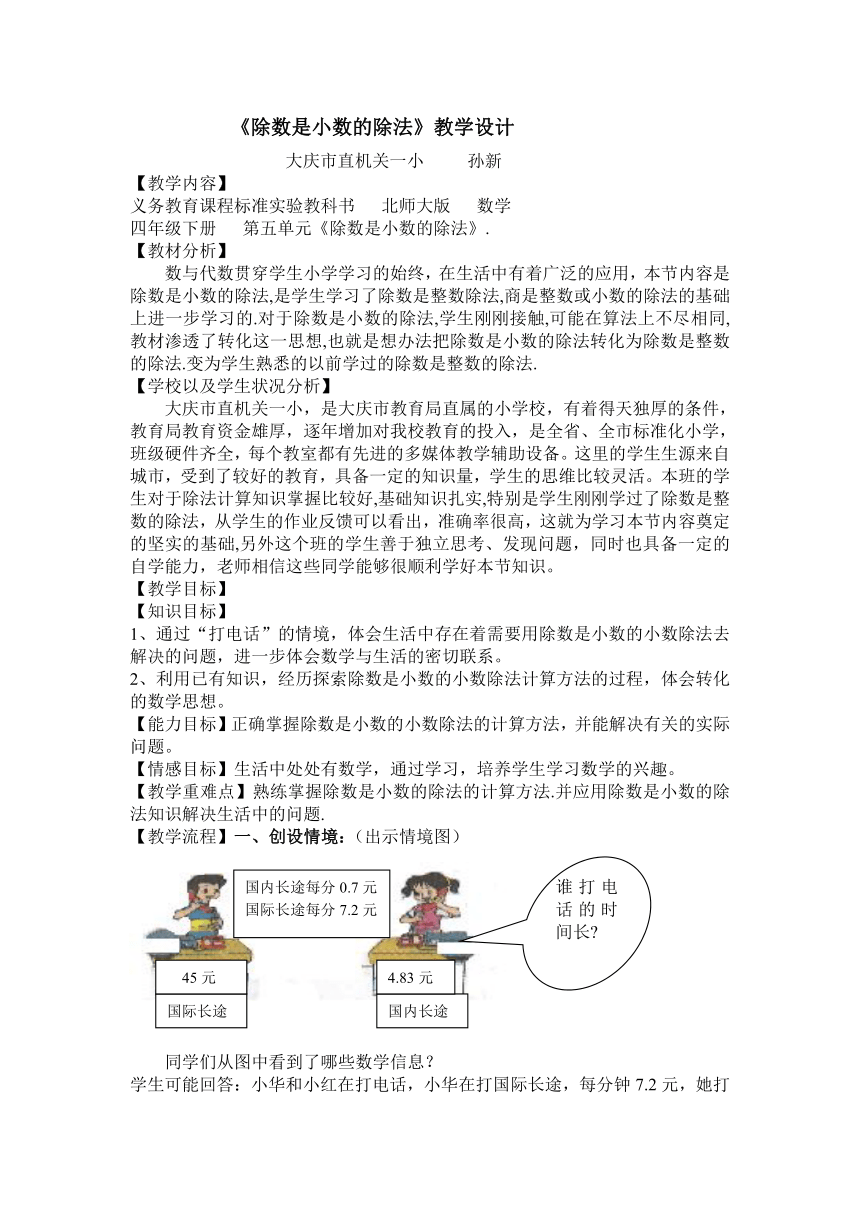 《除数是小数的除法》教学设计

大庆市直机关一小　　孙新

【教学内容】
义务教育课程标准实验教科书　北师大版　数学
四年级下册　第五单元《除数是小数的除法》.

【教材分析】
数与代数贯穿学生小学学习的始终，在生活中有着广泛的应用，本节内容是除数是小数的除法,是学生学习了除数是整数除法,商是整数或小数的除法的基础上进一步学习的.对于除数是小数的除法,学生刚刚接触,可能在算法上不尽相同,教材渗透了转化这一思想,也就是想办法把除数是小数的除法转化为除数是整数的除法.变为学生熟悉的以前学过的除数是整数的除法.

【学校以及学生状况分析】
大庆市直机关一小，是大庆市教育局直属的小学校，有着得天独厚的条件，教育局教育资金雄厚，逐年增加对我校教育的投入，是全省、全市标准化小学，班级硬件齐全，每个教室都有先进的多媒体教学辅助设备。这里的学生生源来自城市，受到了较好的教育，具备一定的知识量，学生的思维比较灵活。本班的学生对于除法计算知识掌握比较好,基础知识扎实,特别是学生刚刚学过了除数是整数的除法，从学生的作业反馈可以看出，准确率很高，这就为学习本节内容奠定的坚实的基础,另外这个班的学生善于独立思考、发现问题，同时也具备一定的自学能力，老师相信这些同学能够很顺利学好本节知识。

【教学目标】
【知识目标】
1、通过“打电话”的情境，体会生活中存在着需要用除数是小数的小数除法去解决的问题，进一步体会数学与生活的密切联系。
2、利用已有知识，经历探索除数是小数的小数除法计算方法的过程，体会转化的数学思想。
【能力目标】正确掌握除数是小数的小数除法的计算方法，并能解决有关的实际问题。
【情感目标】生活中处处有数学，通过学习，培养学生学习数学的兴趣。
【教学重难点】熟练掌握除数是小数的除法的计算方法.并应用除数是小数的除法知识解决生活中的问题.
【教学流程】一、创设情境：（出示情境图）

国内长途每分 0.7 元
国际长途每分 7.2 元

谁打电话的时间长?

45 元
国际长途

4.83 元
国内长途

同学们从图中看到了哪些数学信息？
学生可能回答：小华和小红在打电话，小华在打国际长途，每分钟 7.2 元，她打